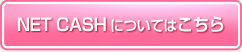 NET CASH についてはこちら